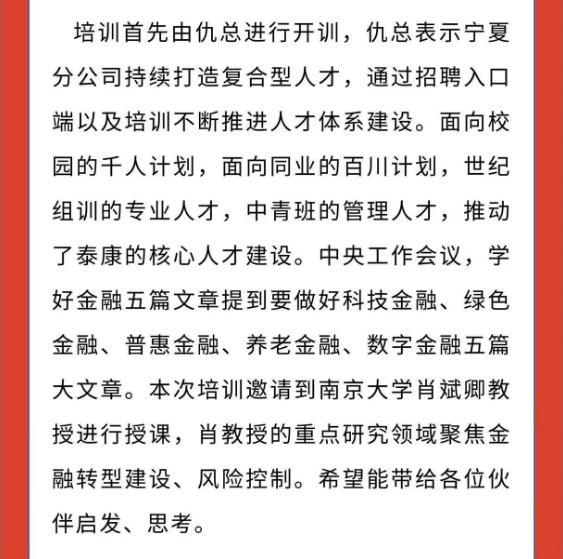 培训首先由仇总进行开训，仇总表示宁夏分公司持续打造复合型人才，通过招聘入口端以及培训不断推进人才体系建设。面向校园的千人计划，面向同业的百川计划，世纪组训的专业人才，中青班的管理人才，推动了泰康的核心人才建设。中央工作会议，学好金融五篇文章提到要做好科技金融、绿色金融、普惠金融、养老金融、数字金融五篇大文章。本次培训邀请到南京大学肖斌卿教授进行授课，肖教授的重点研究领域聚焦金融转型建设、风险控制。希望能带给各位伙伴启发、思考。